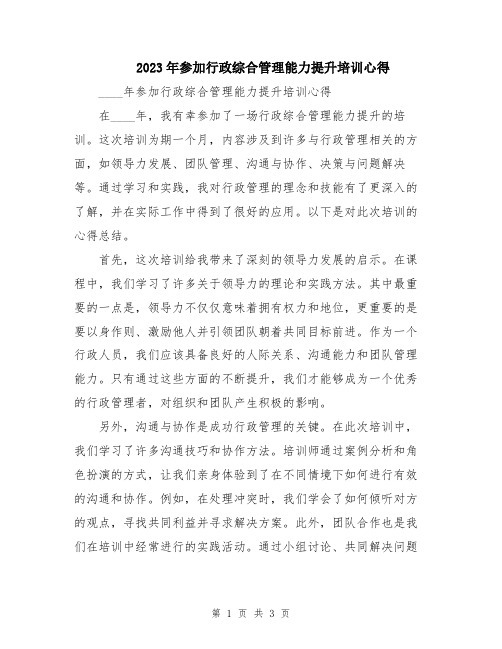 2023年参加行政综合管理能力提升培训心得

____年参加行政综合管理能力提升培训心得

在____年，我有幸参加了一场行政综合管理能力提升的培训。这次培训为期一个月，内容涉及到许多与行政管理相关的方面，如领导力发展、团队管理、沟通与协作、决策与问题解决等。通过学习和实践，我对行政管理的理念和技能有了更深入的了解，并在实际工作中得到了很好的应用。以下是对此次培训的心得总结。

首先，这次培训给我带来了深刻的领导力发展的启示。在课程中，我们学习了许多关于领导力的理论和实践方法。其中最重要的一点是，领导力不仅仅意味着拥有权力和地位，更重要的是要以身作则、激励他人并引领团队朝着共同目标前进。作为一个行政人员，我们应该具备良好的人际关系、沟通能力和团队管理能力。只有通过这些方面的不断提升，我们才能够成为一个优秀的行政管理者，对组织和团队产生积极的影响。

另外，沟通与协作是成功行政管理的关键。在此次培训中，我们学习了许多沟通技巧和协作方法。培训师通过案例分析和角色扮演的方式，让我们亲身体验到了在不同情境下如何进行有效的沟通和协作。例如，在处理冲突时，我们学会了如何倾听对方的观点，寻找共同利益并寻求解决方案。此外，团队合作也是我们在培训中经常进行的实践活动。通过小组讨论、共同解决问题

第 1 页 共 3 页